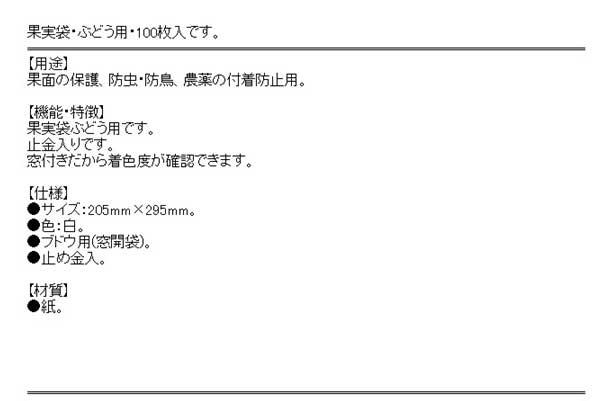 果実袋・ぶどう用・100枚入です。

【用途】
果面の保護、防虫・防鳥、農薬の付着防止用。

【機能・特徴】
果実袋ぶどう用です。
止金入りです。
窓付きだから着色度が確認できます。

【仕様】
●サイズ：205mm×295mm。
●色：白。
●ブドウ用(窓開袋)。
●止め金入。

【材質】
●紙。